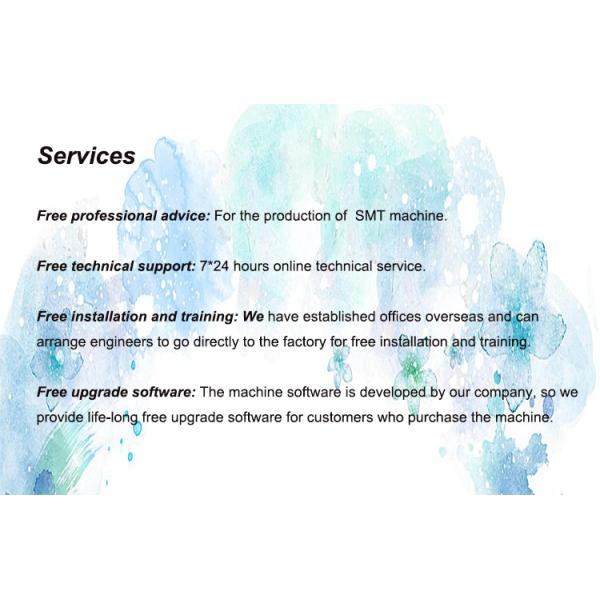 Services

Free professional advice: For the production of  SMT machine.

Free technical support: 7*24 hours online technical service.

Free installation and training: We have established offices overseas and can arrange engineers to go directly to the factory for free installation and training.

Free upgrade software: The machine software is developed by our company, so we provide life-long free upgrade software for customers who purchase the machine.